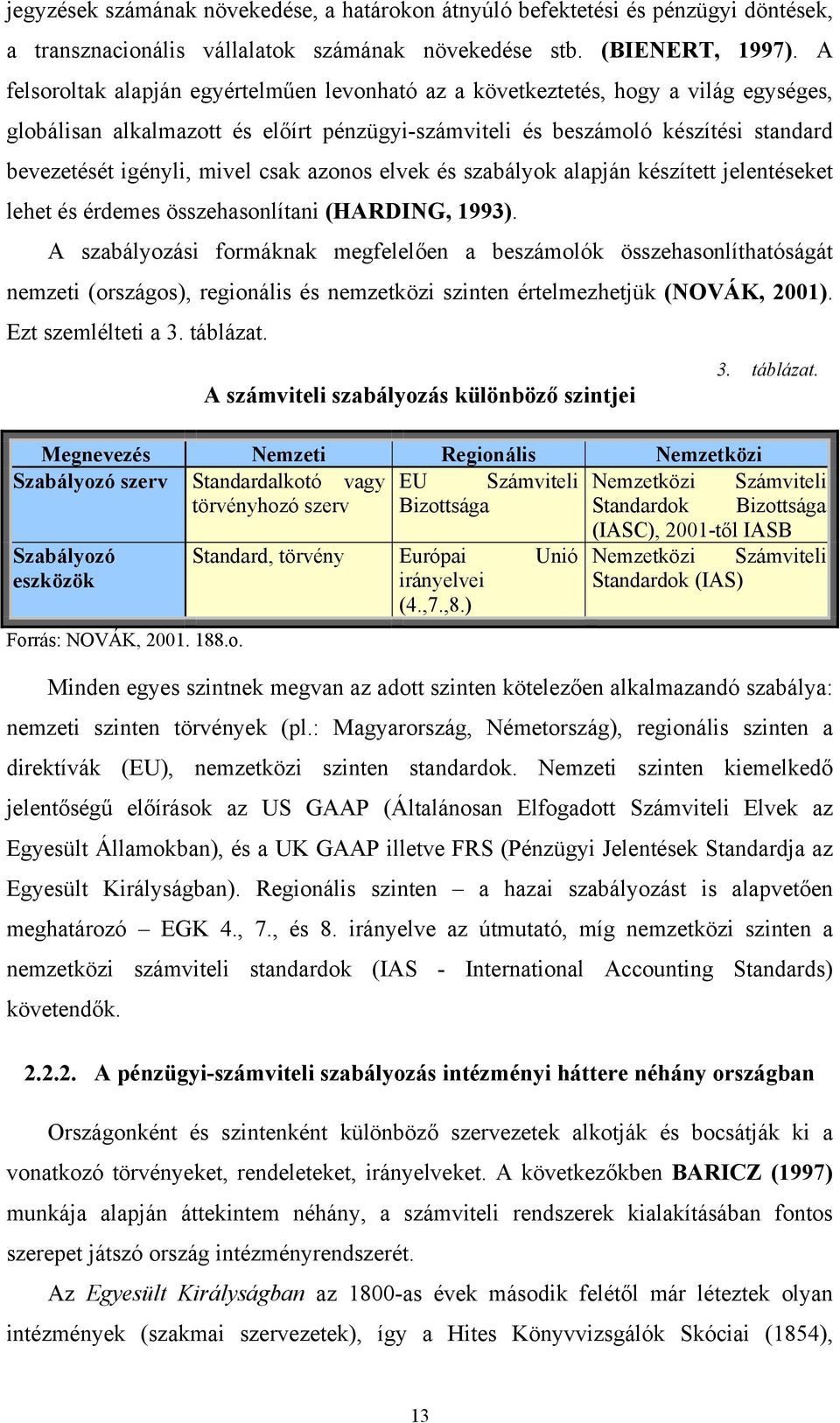 jegyzések számának növekedése, a határokon átnyúló befektetési és pénzügyi döntések, a transznacionális vállalatok számának növekedése stb. (BIENERT, 1997). A felsoroltak alapján egyértelműen levonható az a következtetés, hogy a világ egységes, globálisan alkalmazott és előírt pénzügyi-számviteli és beszámoló készítési standard bevezetését igényli, mivel csak azonos elvek és szabályok alapján készített jelentéseket lehet és érdemes összehasonlítani (HARDING, 1993).

A szabályozási formáknak megfelelően a beszámolók összehasonlíthatóságát nemzeti (országos), regionális és nemzetközi szinten értelmezhetjük (NOVÁK, 2001). Ezt szemlélteti a 3. táblázat.

3. táblázat.

A számviteli szabályozás különböző szintjei

| Megnevezés | Nemzeti | Regionális | Nemzetközi |
|---|---|---|---|
| Szabályozó szerv | Standardalkotó vagy törvényhozó szerv | EU Számviteli Bizottsága | Nemzetközi Számviteli Standardok Bizottsága (IASC), 2001-től IASB |
| Szabályozó eszközök | Standard, törvény | Európai Unió irányelvei (4.,7.,8.) | Nemzetközi Számviteli Standardok (IAS) |

Forrás: NOVÁK, 2001. 188.o.

Minden egyes szintnek megvan az adott szinten kötelezően alkalmazandó szabálya: nemzeti szinten törvények (pl.: Magyarország, Németország), regionális szinten a direktívák (EU), nemzetközi szinten standardok. Nemzeti szinten kiemelkedő jelentőségű előírások az US GAAP (Általánosan Elfogadott Számviteli Elvek az Egyesült Államokban), és a UK GAAP illetve FRS (Pénzügyi Jelentések Standardja az Egyesült Királyságban). Regionális szinten – a hazai szabályozást is alapvetően meghatározó – EGK 4., 7., és 8. irányelve az útmutató, míg nemzetközi szinten a nemzetközi számviteli standardok (IAS - International Accounting Standards) követendők.

2.2.2. A pénzügyi-számviteli szabályozás intézményi háttere néhány országban

Országonként és szintenként különböző szervezetek alkotják és bocsátják ki a vonatkozó törvényeket, rendeleteket, irányelveket. A következőkben BARICZ (1997) munkája alapján áttekintem néhány, a számviteli rendszerek kialakításában fontos szerepet játszó ország intézményrendszerét.

Az Egyesült Királyságban az 1800-as évek második felétől már léteztek olyan intézmények (szakmai szervezetek), így a Hites Könyvvizsgálók Skóciai (1854),

13